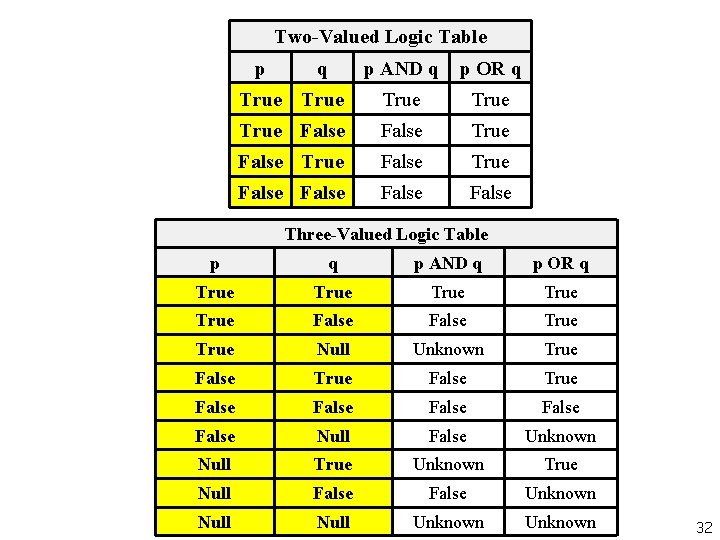 Two-Valued Logic Table

| p | q | p AND q | p OR q |
|---|---|---|---|
| True | True | True | True |
| True | False | False | True |
| False | True | False | True |
| False | False | False | False |

Three-Valued Logic Table

| p | q | p AND q | p OR q |
|---|---|---|---|
| True | True | True | True |
| True | False | False | True |
| True | Null | Unknown | True |
| False | True | False | True |
| False | False | False | False |
| False | Null | False | Unknown |
| Null | True | Unknown | True |
| Null | False | False | Unknown |
| Null | Null | Unknown | Unknown |

32